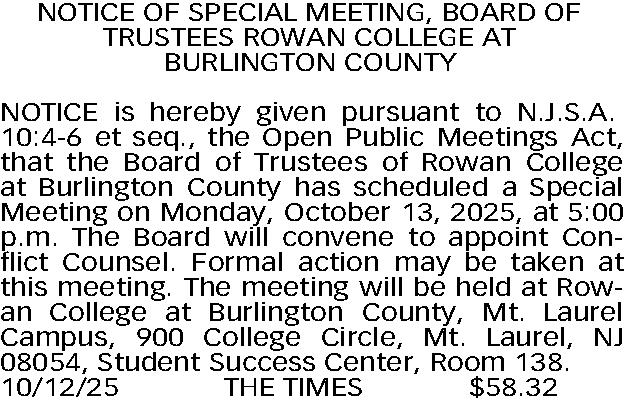 NOTICE OF SPECIAL MEETING, BOARD OF TRUSTEES ROWAN COLLEGE AT BURLINGTON COUNTY

NOTICE is hereby given pursuant to N.J.S.A. 10:4-6 et seq., the Open Public Meetings Act, that the Board of Trustees of Rowan College at Burlington County has scheduled a Special Meeting on Monday, October 13, 2025, at 5:00 p.m. The Board will convene to appoint Conflict Counsel. Formal action may be taken at this meeting. The meeting will be held at Rowan College at Burlington County, Mt. Laurel Campus, 900 College Circle, Mt. Laurel, NJ 08054, Student Success Center, Room 138.
10/12/25 THE TIMES $58.32